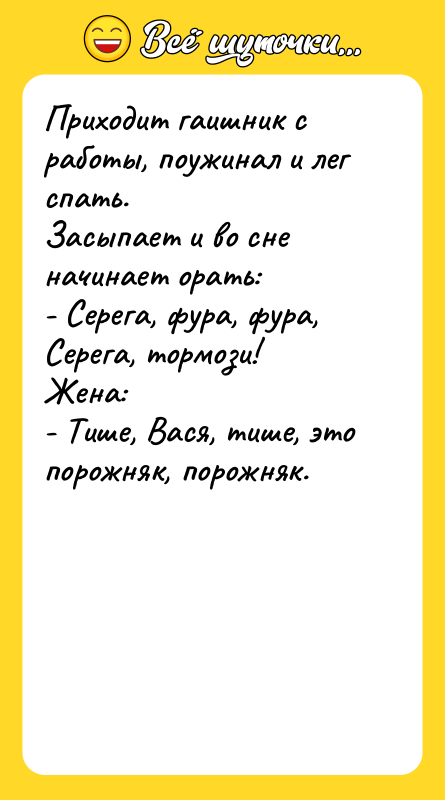 Всё шуточки...

Приходит гаишник с работы, поужинал и лег спать.
Засыпает и во сне начинает орать:
- Серега, фура, фура, Серега, тормози!
Жена:
- Тише, Вася, тише, это порожняк, порожняк.